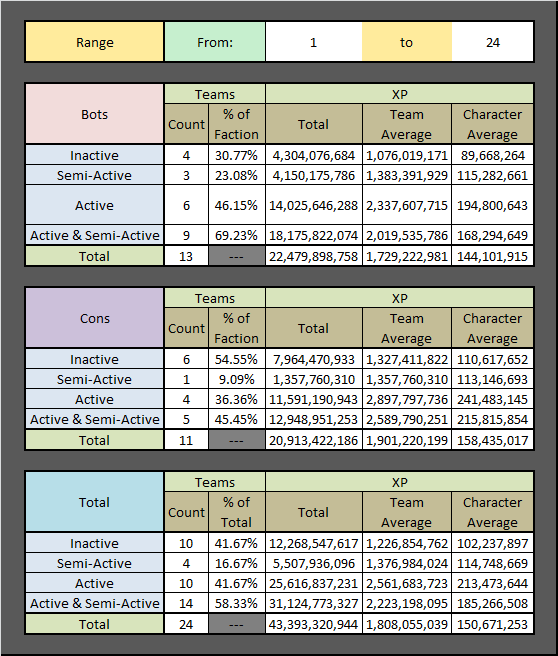 | Range | From: | 1 | to | 24 |
|---|---|---|---|---|

| Bots | Teams | | XP | | |
|---|---|---|---|---|---|
| | Count | % of Faction | Total | Team Average | Character Average |
| Inactive | 4 | 30.77% | 4,304,076,684 | 1,076,019,171 | 89,668,264 |
| Semi-Active | 3 | 23.08% | 4,150,175,786 | 1,383,391,929 | 115,282,661 |
| Active | 6 | 46.15% | 14,025,646,288 | 2,337,607,715 | 194,800,643 |
| Active & Semi-Active | 9 | 69.23% | 18,175,822,074 | 2,019,535,786 | 168,294,649 |
| Total | 13 | --- | 22,479,898,758 | 1,729,222,981 | 144,101,915 |

| Cons | Teams | | XP | | |
|---|---|---|---|---|---|
| | Count | % of Faction | Total | Team Average | Character Average |
| Inactive | 6 | 54.55% | 7,964,470,933 | 1,327,411,822 | 110,617,652 |
| Semi-Active | 1 | 9.09% | 1,357,760,310 | 1,357,760,310 | 113,146,693 |
| Active | 4 | 36.36% | 11,591,190,943 | 2,897,797,736 | 241,483,145 |
| Active & Semi-Active | 5 | 45.45% | 12,948,951,253 | 2,589,790,251 | 215,815,854 |
| Total | 11 | --- | 20,913,422,186 | 1,901,220,199 | 158,435,017 |

| Total | Teams | | XP | | |
|---|---|---|---|---|---|
| | Count | % of Total | Total | Team Average | Character Average |
| Inactive | 10 | 41.67% | 12,268,547,617 | 1,226,854,762 | 102,237,897 |
| Semi-Active | 4 | 16.67% | 5,507,936,096 | 1,376,984,024 | 114,748,669 |
| Active | 10 | 41.67% | 25,616,837,231 | 2,561,683,723 | 213,473,644 |
| Active & Semi-Active | 14 | 58.33% | 31,124,773,327 | 2,223,198,095 | 185,266,508 |
| Total | 24 | --- | 43,393,320,944 | 1,808,055,039 | 150,671,253 |